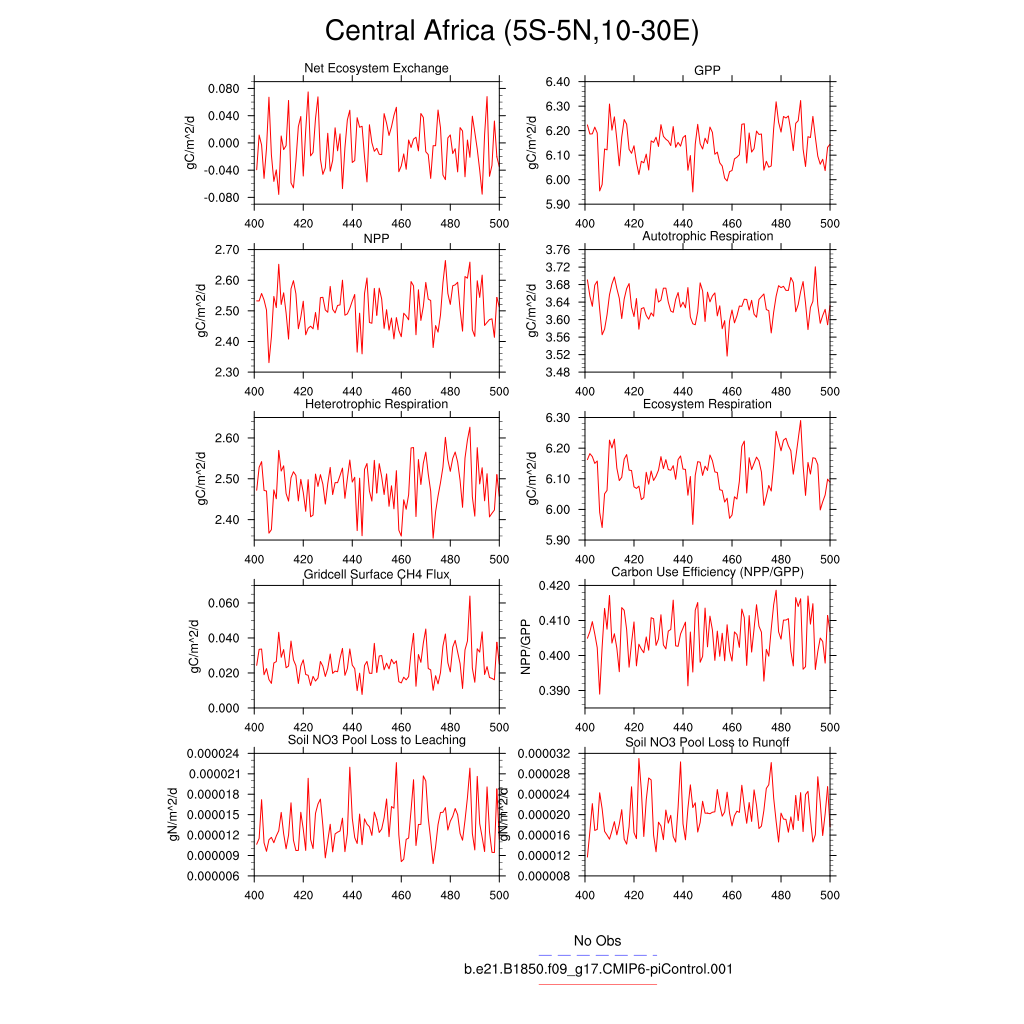 Central Africa (5S-5N,10-30E)

Net Ecosystem Exchange
gC/m^2/d
0.080
0.040
0.000
-0.040
-0.080
400 420 440 460 480 500

GPP
gC/m^2/d
6.40
6.30
6.20
6.10
6.00
5.90
400 420 440 460 480 500

NPP
gC/m^2/d
2.70
2.60
2.50
2.40
2.30
400 420 440 460 480 500

Autotrophic Respiration
gC/m^2/d
3.76
3.72
3.68
3.64
3.60
3.56
3.52
3.48
400 420 440 460 480 500

Heterotrophic Respiration
gC/m^2/d
2.60
2.50
2.40
400 420 440 460 480 500

Ecosystem Respiration
gC/m^2/d
6.30
6.20
6.10
6.00
5.90
400 420 440 460 480 500

Gridcell Surface CH4 Flux
gC/m^2/d
0.060
0.040
0.020
0.000
400 420 440 460 480 500

Carbon Use Efficiency (NPP/GPP)
NPP/GPP
0.420
0.410
0.400
0.390
400 420 440 460 480 500

Soil NO3 Pool Loss to Leaching
gN/m^2/d
0.000024
0.000021
0.000018
0.000015
0.000012
0.000009
0.000006
400 420 440 460 480 500

Soil NO3 Pool Loss to Runoff
gN/m^2/d
0.000032
0.000028
0.000024
0.000020
0.000016
0.000012
0.000008
400 420 440 460 480 500

No Obs
b.e21.B1850.f09_g17.CMIP6-piControl.001